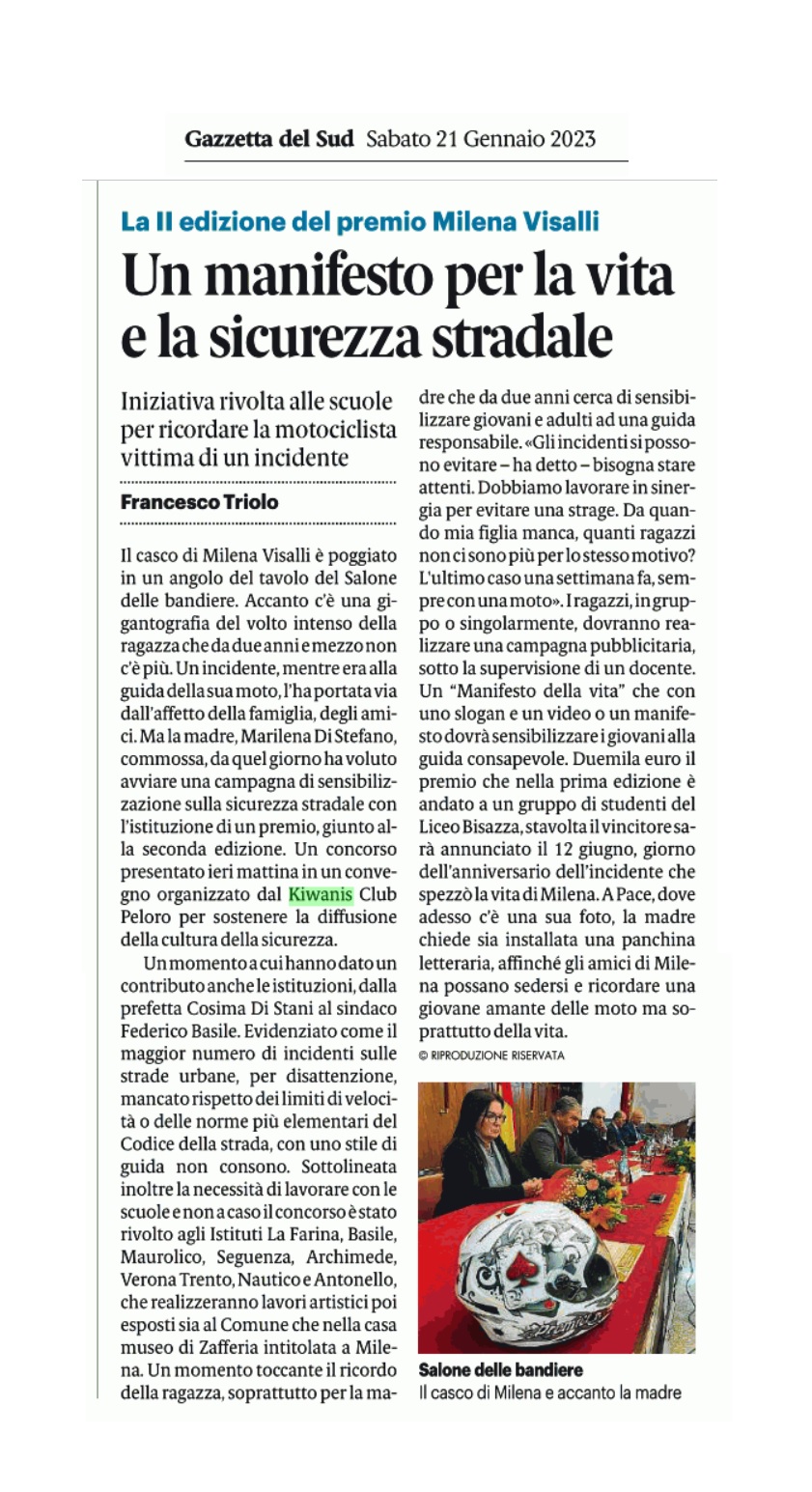 Gazzetta del Sud Sabato 21 Gennaio 2023

La II edizione del premio Milena Visalli

Un manifesto per la vita e la sicurezza stradale

Iniziativa rivolta alle scuole per ricordare la motociclista vittima di un incidente

Francesco Triolo

Il casco di Milena Visalli è poggiato in un angolo del tavolo del Salone delle bandiere. Accanto c'è una gigantografia del volto intenso della ragazza che da due anni e mezzo non c'è più. Un incidente, mentre era alla guida della sua moto, l'ha portata via dall'affetto della famiglia, degli amici. Ma la madre, Marilena Di Stefano, commossa, da quel giorno ha voluto avviare una campagna di sensibilizzazione sulla sicurezza stradale con l'istituzione di un premio, giunto alla seconda edizione. Un concorso presentato ieri mattina in un convegno organizzato dal Kiwanis Club Peloro per sostenere la diffusione della cultura della sicurezza.

Un momento a cui hanno dato un contributo anche le istituzioni, dalla prefetta Cosima Di Stani al sindaco Federico Basile. Evidenziato come il maggior numero di incidenti sulle strade urbane, per disattenzione, mancato rispetto dei limiti di velocità o delle norme più elementari del Codice della strada, con uno stile di guida non consono. Sottolineata inoltre la necessità di lavorare con le scuole e non a caso il concorso è stato rivolto agli Istituti La Farina, Basile, Maurolico, Seguenza, Archimede, Verona Trento, Nautico e Antonello, che realizzeranno lavori artistici poi esposti sia al Comune che nella casa museo di Zafferia intitolata a Milena. Un momento toccante il ricordo della ragazza, soprattutto per la madre che da due anni cerca di sensibilizzare giovani e adulti ad una guida responsabile. «Gli incidenti si possono evitare – ha detto – bisogna stare attenti. Dobbiamo lavorare in sinergia per evitare una strage. Da quando mia figlia manca, quanti ragazzi non ci sono più per lo stesso motivo? L'ultimo caso una settimana fa, sempre con una moto». I ragazzi, in gruppo o singolarmente, dovranno realizzare una campagna pubblicitaria, sotto la supervisione di un docente. Un "Manifesto della vita" che con uno slogan e un video o un manifesto dovrà sensibilizzare i giovani alla guida consapevole. Duemila euro il premio che nella prima edizione è andato a un gruppo di studenti del Liceo Bisazza, stavolta il vincitore sarà annunciato il 12 giugno, giorno dell'anniversario dell'incidente che spezzò la vita di Milena. A Pace, dove adesso c'è una sua foto, la madre chiede sia installata una panchina letteraria, affinché gli amici di Milena possano sedersi e ricordare una giovane amante delle moto ma soprattutto della vita.

© RIPRODUZIONE RISERVATA

Salone delle bandiere
Il casco di Milena e accanto la madre